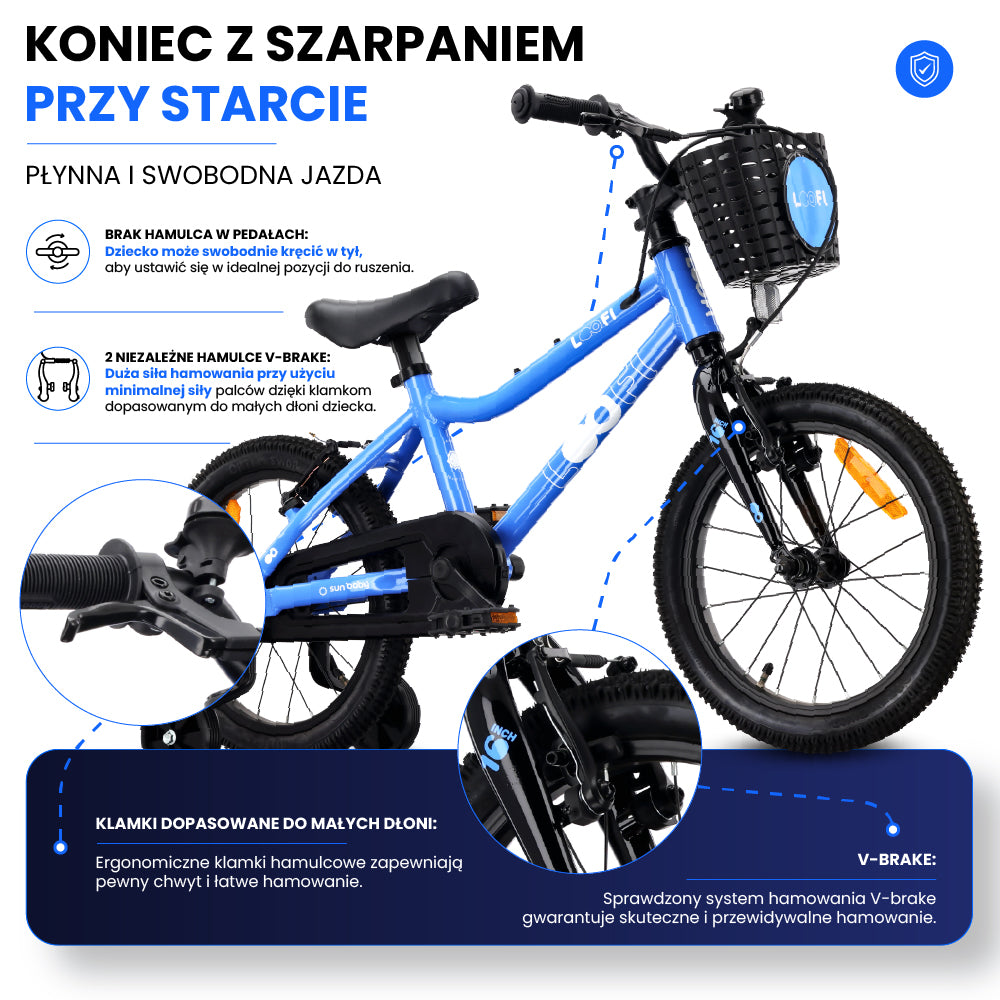 KONIEC Z SZARPANIEM
PRZY STARCIE

PŁYNNA I SWOBODNA JAZDA

BRAK HAMULCA W PEDAŁACH:
Dziecko może swobodnie kręcić w tył, aby ustawić się w idealnej pozycji do ruszenia.

2 NIEZALEŻNE HAMULCE V-BRAKE:
Duża siła hamowania przy użyciu minimalnej siły palców dzięki klamkom dopasowanym do małych dłoni dziecka.

LOOFI

LOOFI

sun baby

INCH 16

KLAMKI DOPASOWANE DO MAŁYCH DŁONI:
Ergonomiczne klamki hamulcowe zapewniają pewny chwyt i łatwe hamowanie.

V-BRAKE:
Sprawdzony system hamowania V-brake gwarantuje skuteczne i przewidywalne hamowanie.